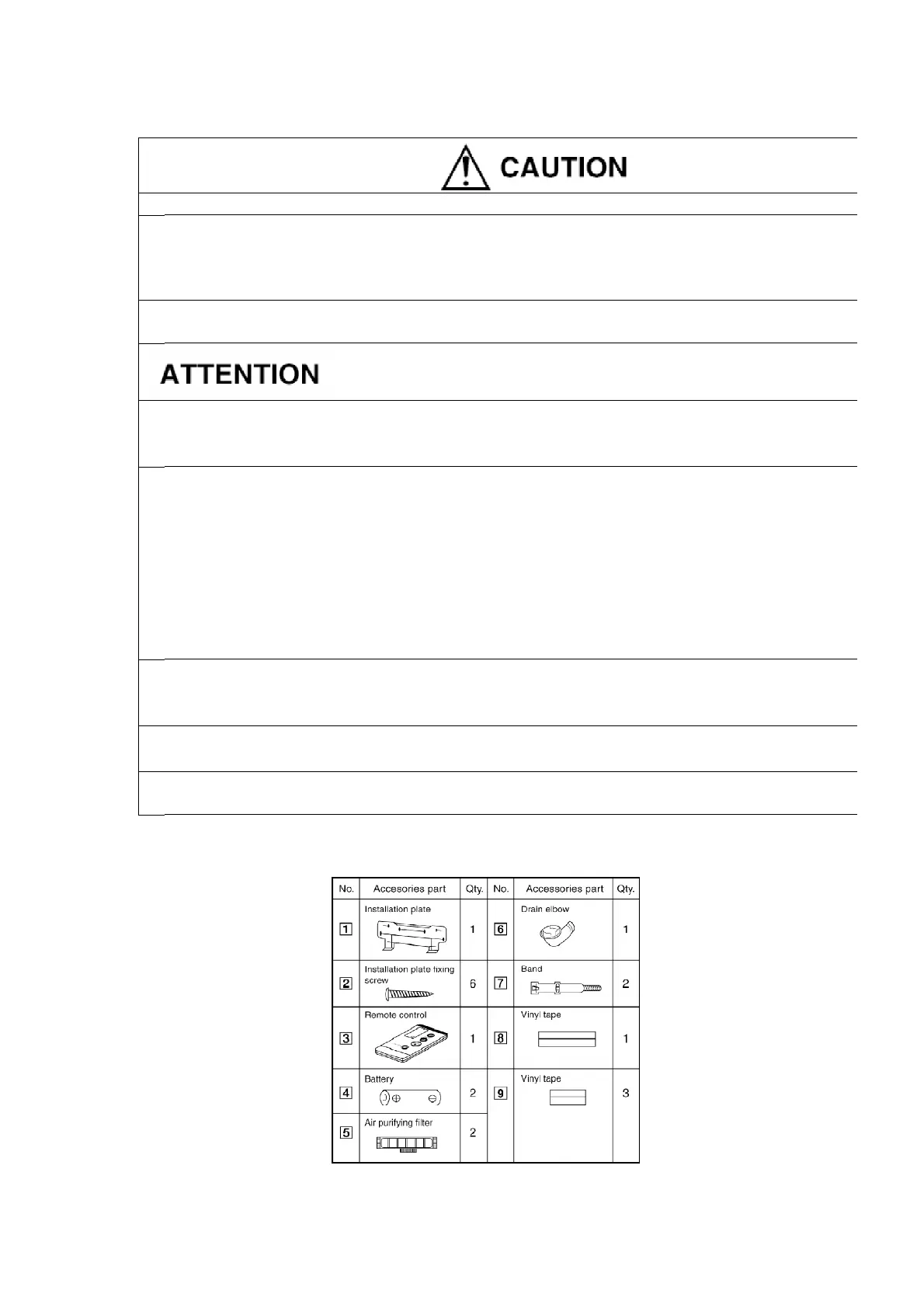 CAUTION

ATTENTION

| No. | Accesories part | Qty. | No. | Accessories part | Qty. |
|---|---|---|---|---|---|
| 1 | Installation plate | 1 | 6 | Drain elbow | 1 |
| 2 | Installation plate fixing screw | 6 | 7 | Band | 2 |
| 3 | Remote control | 1 | 8 | Vinyl tape | 1 |
| 4 | Battery | 2 | 9 | Vinyl tape | 3 |
| 5 | Air purifying filter | 2 | | | |